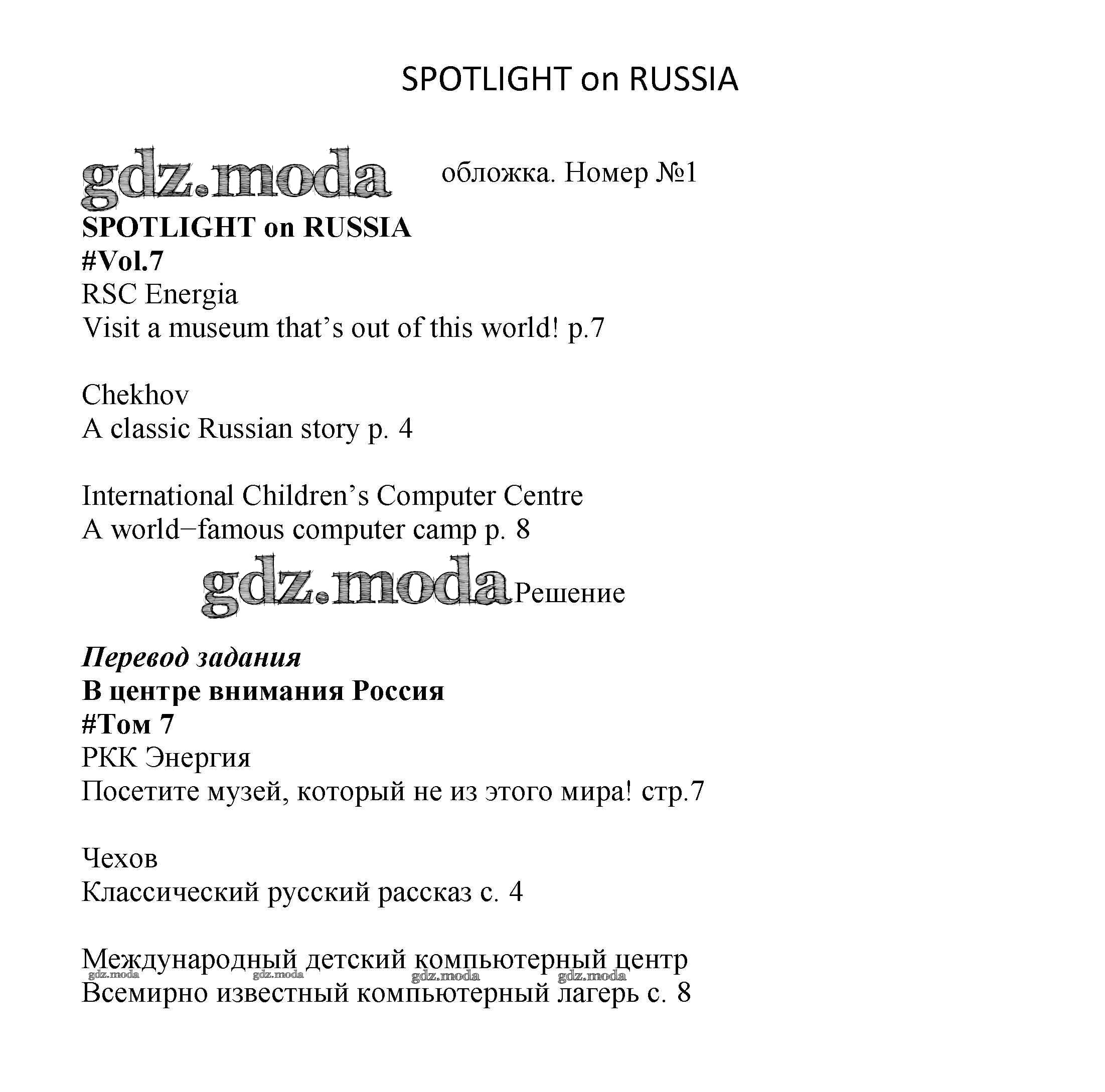 SPOTLIGHT on RUSSIA

gdz.moda обложка. Номер №1

**SPOTLIGHT on RUSSIA**
**#Vol.7**
RSC Energia
Visit a museum that's out of this world! p.7

Chekhov
A classic Russian story p. 4

International Children's Computer Centre
A world−famous computer camp p. 8

gdz.moda Решение

***Перевод задания***
**В центре внимания Россия**
**#Том 7**
РКК Энергия
Посетите музей, который не из этого мира! стр.7

Чехов
Классический русский рассказ с. 4

Международный детский компьютерный центр
gdz.moda gdz.moda gdz.moda gdz.moda
Всемирно известный компьютерный лагерь с. 8